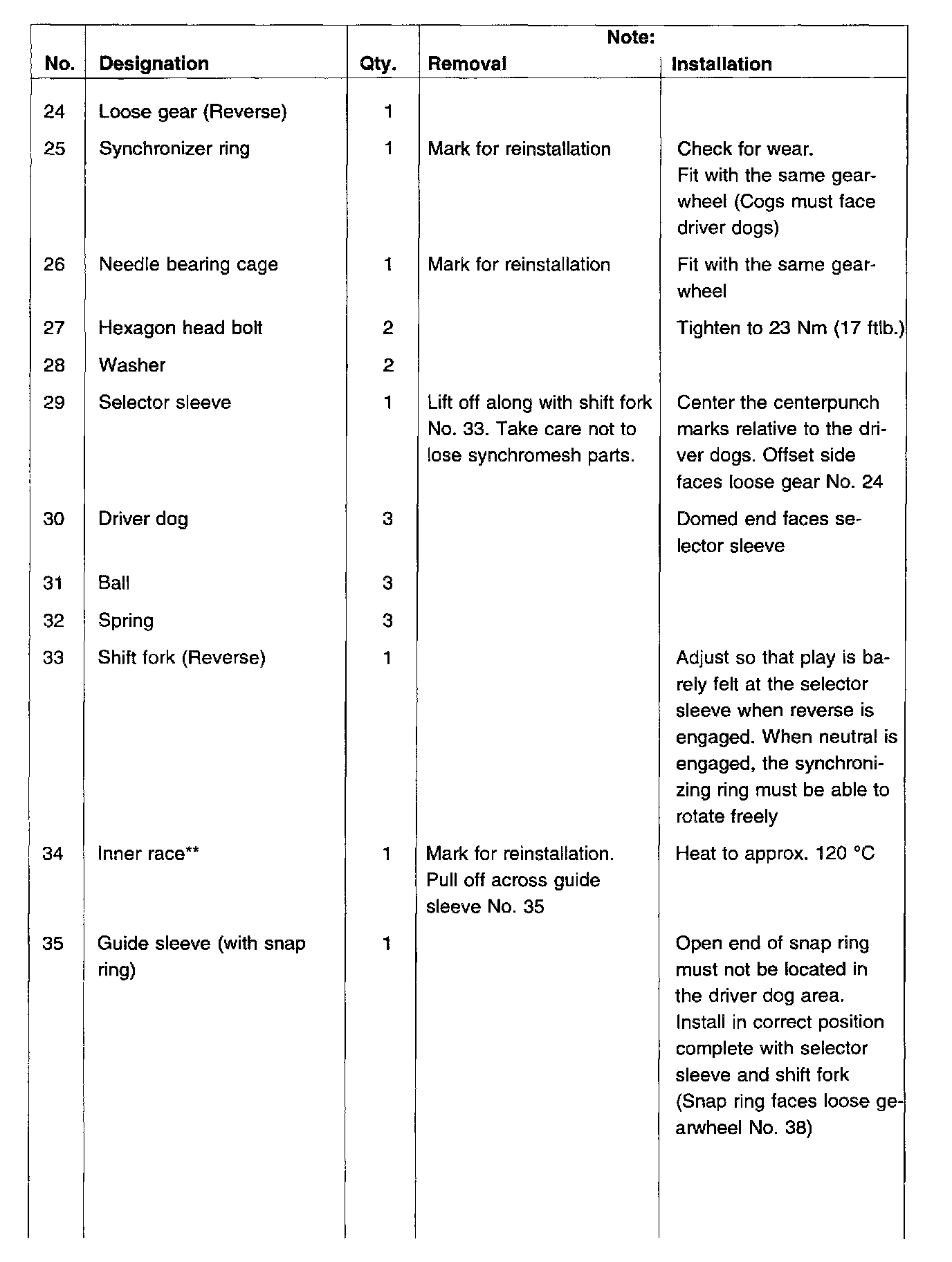 | No. | Designation | Qty. | Note: Removal | Note: Installation |
|---|---|---|---|---|
| 24 | Loose gear (Reverse) | 1 | | |
| 25 | Synchronizer ring | 1 | Mark for reinstallation | Check for wear. Fit with the same gearwheel (Cogs must face driver dogs) |
| 26 | Needle bearing cage | 1 | Mark for reinstallation | Fit with the same gearwheel |
| 27 | Hexagon head bolt | 2 | | Tighten to 23 Nm (17 ftlb.) |
| 28 | Washer | 2 | | |
| 29 | Selector sleeve | 1 | Lift off along with shift fork No. 33. Take care not to lose synchromesh parts. | Center the centerpunch marks relative to the driver dogs. Offset side faces loose gear No. 24 |
| 30 | Driver dog | 3 | | Domed end faces selector sleeve |
| 31 | Ball | 3 | | |
| 32 | Spring | 3 | | |
| 33 | Shift fork (Reverse) | 1 | | Adjust so that play is barely felt at the selector sleeve when reverse is engaged. When neutral is engaged, the synchronizing ring must be able to rotate freely |
| 34 | Inner race** | 1 | Mark for reinstallation. Pull off across guide sleeve No. 35 | Heat to approx. 120 °C |
| 35 | Guide sleeve (with snap ring) | 1 | | Open end of snap ring must not be located in the driver dog area. Install in correct position complete with selector sleeve and shift fork (Snap ring faces loose gearwheel No. 38) |